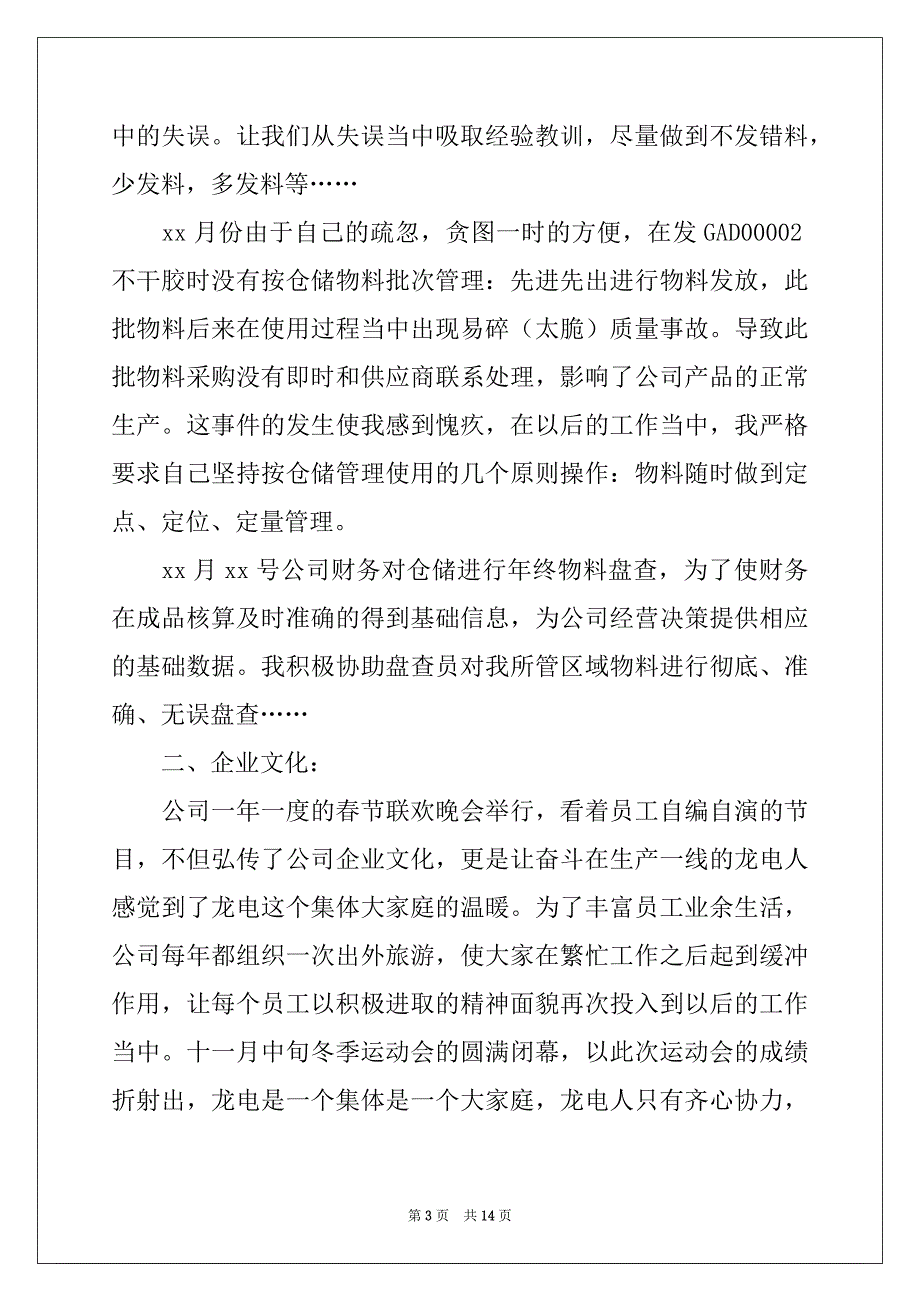 中的失误。让我们从失误当中吸取经验教训，尽量做到不发错料，少发料，多发料等……

xx 月份由于自己的疏忽，贪图一时的方便，在发 GAD00002 不干胶时没有按仓储物料批次管理：先进先出进行物料发放，此批物料后来在使用过程当中出现易碎（太脆）质量事故。导致此批物料采购没有即时和供应商联系处理，影响了公司产品的正常生产。这事件的发生使我感到愧疚，在以后的工作当中，我严格要求自己坚持按仓储管理使用的几个原则操作：物料随时做到定点、定位、定量管理。

xx 月 xx 号公司财务对仓储进行年终物料盘查，为了使财务在成品核算及时准确的得到基础信息，为公司经营决策提供相应的基础数据。我积极协助盘查员对我所管区域物料进行彻底、准确、无误盘查……

二、企业文化：

公司一年一度的春节联欢晚会举行，看着员工自编自演的节目，不但弘传了公司企业文化，更是让奋斗在生产一线的龙电人感觉到了龙电这个集体大家庭的温暖。为了丰富员工业余生活，公司每年都组织一次出外旅游，使大家在繁忙工作之后起到缓冲作用，让每个员工以积极进取的精神面貌再次投入到以后的工作当中。十一月中旬冬季运动会的圆满闭幕，以此次运动会的成绩折射出，龙电是一个集体是一个大家庭，龙电人只有齐心协力，

第 3 页　共 14 页